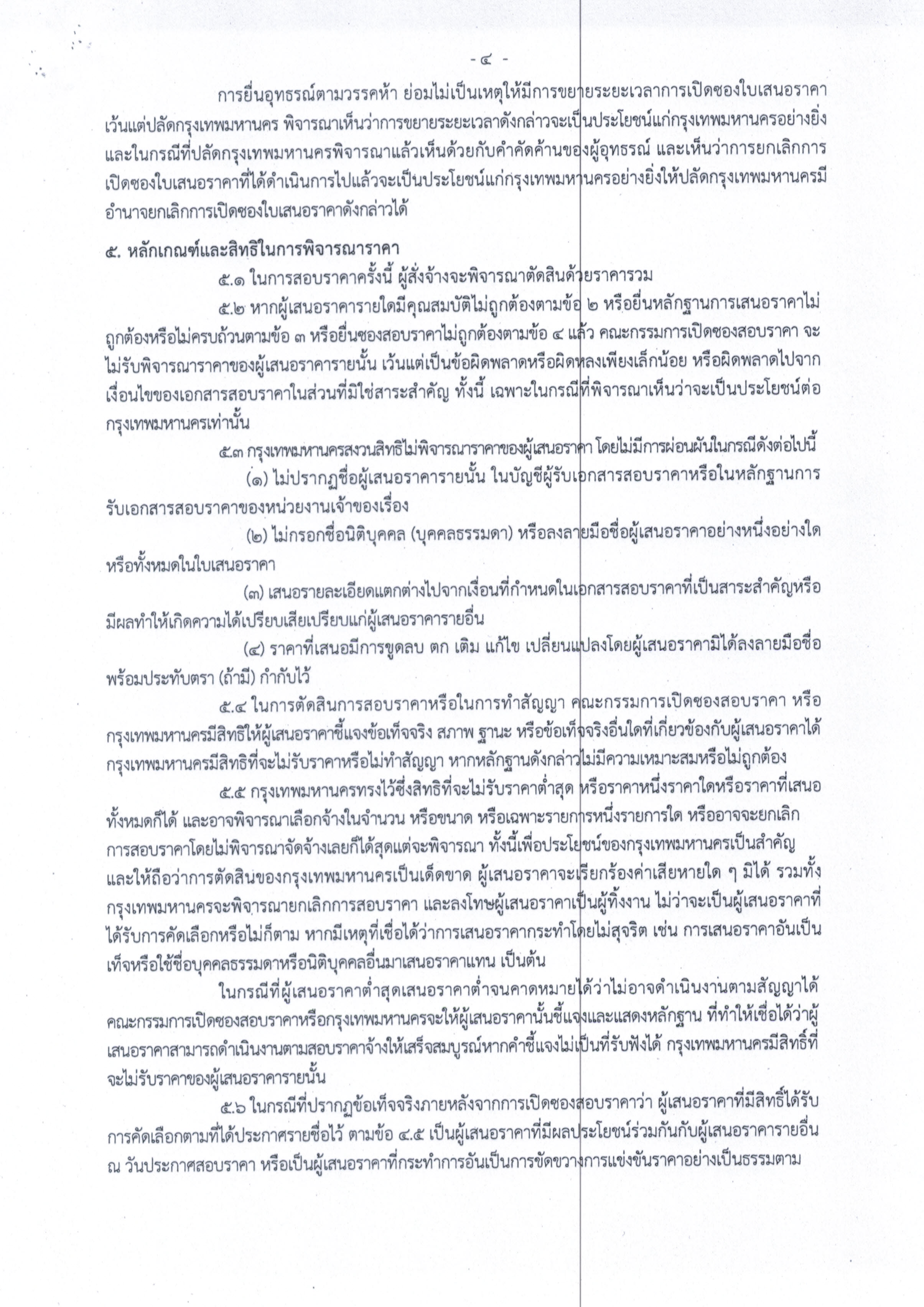 - ๔ -

การยื่นอุทธรณ์ตามวรรคห้า ย่อมไม่เป็นเหตุให้มีการขยายระยะเวลาการเปิดซองใบเสนอราคา เว้นแต่ปลัดกรุงเทพมหานคร พิจารณาเห็นว่าการขยายระยะเวลาดังกล่าวจะเป็นประโยชน์แก่กรุงเทพมหานครอย่างยิ่ง และในกรณีที่ปลัดกรุงเทพมหานครพิจารณาแล้วเห็นด้วยกับคำคัดค้านของผู้อุทธรณ์ และเห็นว่าการยกเลิกการเปิดซองใบเสนอราคาที่ได้ดำเนินการไปแล้วจะเป็นประโยชน์แก่กรุงเทพมหานครอย่างยิ่งให้ปลัดกรุงเทพมหานครมีอำนาจยกเลิกการเปิดซองใบเสนอราคาดังกล่าวได้

๕. หลักเกณฑ์และสิทธิในการพิจารณาราคา

๕.๑ ในการสอบราคาครั้งนี้ ผู้สั่งจ้างจะพิจารณาตัดสินด้วยราคารวม

๕.๒ หากผู้เสนอราคารายใดมีคุณสมบัติไม่ถูกต้องตามข้อ ๒ หรือยื่นหลักฐานการเสนอราคาไม่ถูกต้องหรือไม่ครบถ้วนตามข้อ ๓ หรือยื่นซองสอบราคาไม่ถูกต้องตามข้อ ๔ แล้ว คณะกรรมการเปิดซองสอบราคา จะไม่รับพิจารณาราคาของผู้เสนอราคารายนั้น เว้นแต่เป็นข้อผิดพลาดหรือผิดหลงเพียงเล็กน้อย หรือผิดพลาดไปจากเงื่อนไขของเอกสารสอบราคาในส่วนที่มิใช่สาระสำคัญ ทั้งนี้ เฉพาะในกรณีที่พิจารณาเห็นว่าจะเป็นประโยชน์ต่อกรุงเทพมหานครเท่านั้น

๕.๓ กรุงเทพมหานครสงวนสิทธิไม่พิจารณาราคาของผู้เสนอราคา โดยไม่มีการผ่อนผันในกรณีดังต่อไปนี้

(๑) ไม่ปรากฏชื่อผู้เสนอราคารายนั้น ในบัญชีผู้รับเอกสารสอบราคาหรือในหลักฐานการรับเอกสารสอบราคาของหน่วยงานเจ้าของเรื่อง

(๒) ไม่กรอกชื่อนิติบุคคล (บุคคลธรรมดา) หรือลงลายมือชื่อผู้เสนอราคาอย่างหนึ่งอย่างใดหรือทั้งหมดในใบเสนอราคา

(๓) เสนอรายละเอียดแตกต่างไปจากเงื่อนที่กำหนดในเอกสารสอบราคาที่เป็นสาระสำคัญหรือมีผลทำให้เกิดความได้เปรียบเสียเปรียบแก่ผู้เสนอราคารายอื่น

(๔) ราคาที่เสนอมีการขูดลบ ตก เติม แก้ไข เปลี่ยนแปลงโดยผู้เสนอราคามิได้ลงลายมือชื่อพร้อมประทับตรา (ถ้ามี) กำกับไว้

๕.๔ ในการตัดสินการสอบราคาหรือในการทำสัญญา คณะกรรมการเปิดซองสอบราคา หรือกรุงเทพมหานครมีสิทธิให้ผู้เสนอราคาชี้แจงข้อเท็จจริง สภาพ ฐานะ หรือข้อเท็จจริงอื่นใดที่เกี่ยวข้องกับผู้เสนอราคาได้ กรุงเทพมหานครมีสิทธิที่จะไม่รับราคาหรือไม่ทำสัญญา หากหลักฐานดังกล่าวไม่มีความเหมาะสมหรือไม่ถูกต้อง

๕.๕ กรุงเทพมหานครทรงไว้ซึ่งสิทธิที่จะไม่รับราคาต่ำสุด หรือราคาหนึ่งราคาใดหรือราคาที่เสนอทั้งหมดก็ได้ และอาจพิจารณาเลือกจ้างในจำนวน หรือขนาด หรือเฉพาะรายการหนึ่งรายการใด หรืออาจจะยกเลิกการสอบราคาโดยไม่พิจารณาจัดจ้างเลยก็ได้สุดแต่จะพิจารณา ทั้งนี้เพื่อประโยชน์ของกรุงเทพมหานครเป็นสำคัญ และให้ถือว่าการตัดสินของกรุงเทพมหานครเป็นเด็ดขาด ผู้เสนอราคาจะเรียกร้องค่าเสียหายใด ๆ มิได้ รวมทั้งกรุงเทพมหานครจะพิจารณายกเลิกการสอบราคา และลงโทษผู้เสนอราคาเป็นผู้ทิ้งงาน ไม่ว่าจะเป็นผู้เสนอราคาที่ได้รับการคัดเลือกหรือไม่ก็ตาม หากมีเหตุที่เชื่อได้ว่าการเสนอราคากระทำโดยไม่สุจริต เช่น การเสนอราคาอันเป็นเท็จหรือใช้ชื่อบุคคลธรรมดาหรือนิติบุคคลอื่นมาเสนอราคาแทน เป็นต้น

ในกรณีที่ผู้เสนอราคาต่ำสุดเสนอราคาต่ำจนคาดหมายได้ว่าไม่อาจดำเนินงานตามสัญญาได้ คณะกรรมการเปิดซองสอบราคาหรือกรุงเทพมหานครจะให้ผู้เสนอราคานั้นชี้แจงและแสดงหลักฐาน ที่ทำให้เชื่อได้ว่าผู้เสนอราคาสามารถดำเนินงานตามสอบราคาจ้างให้เสร็จสมบูรณ์หากคำชี้แจงไม่เป็นที่รับฟังได้ กรุงเทพมหานครมีสิทธิ์ที่จะไม่รับราคาของผู้เสนอราคารายนั้น

๕.๖ ในกรณีที่ปรากฏข้อเท็จจริงภายหลังจากการเปิดซองสอบราคาว่า ผู้เสนอราคาที่มีสิทธิ์ได้รับการคัดเลือกตามที่ได้ประกาศรายชื่อไว้ ตามข้อ ๔.๕ เป็นผู้เสนอราคาที่มีผลประโยชน์ร่วมกันกับผู้เสนอราคารายอื่น ณ วันประกาศสอบราคา หรือเป็นผู้เสนอราคาที่กระทำการอันเป็นการขัดขวางการแข่งขันราคาอย่างเป็นธรรมตาม